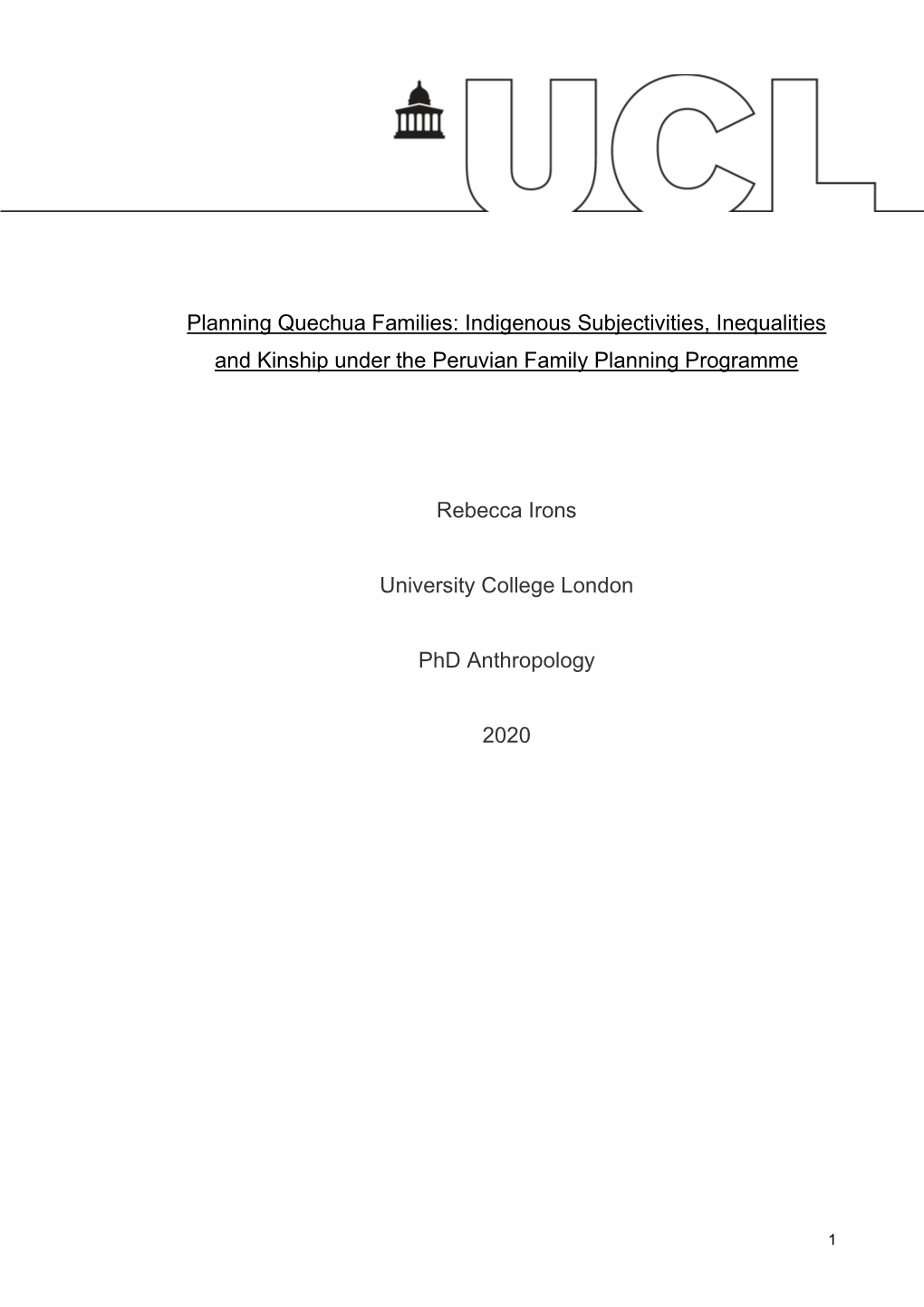 UCL

Planning Quechua Families: Indigenous Subjectivities, Inequalities and Kinship under the Peruvian Family Planning Programme

Rebecca Irons

University College London

PhD Anthropology

2020

1